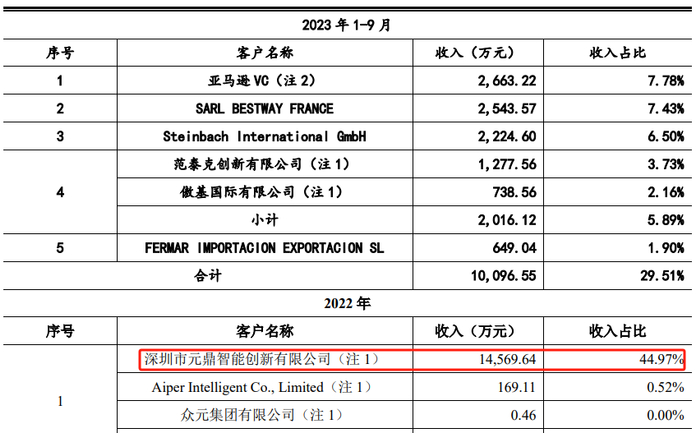 2023年1-9月

| 序号 | 客户名称 | 收入（万元） | 收入占比 |
|---|---|---|---|
| 1 | 亚马逊VC（注2） | 2,663.22 | 7.78% |
| 2 | SARL BESTWAY FRANCE | 2,543.57 | 7.43% |
| 3 | Steinbach International GmbH | 2,224.60 | 6.50% |
| 4 | 范泰克创新有限公司（注1） | 1,277.56 | 3.73% |
|  | 傲基国际有限公司（注1） | 738.56 | 2.16% |
|  | 小计 | 2,016.12 | 5.89% |
| 5 | FERMAR IMPORTACION EXPORTACION SL | 649.04 | 1.90% |
| 合计 |  | 10,096.55 | 29.51% |

2022年

| 序号 | 客户名称 | 收入（万元） | 收入占比 |
|---|---|---|---|
| 1 | 深圳市元鼎智能创新有限公司（注1） | 14,569.64 | 44.97% |
|  | Aiper Intelligent Co., Limited（注1） | 169.11 | 0.52% |
|  | 众元集团有限公司（注1） | 0.46 | 0.00% |